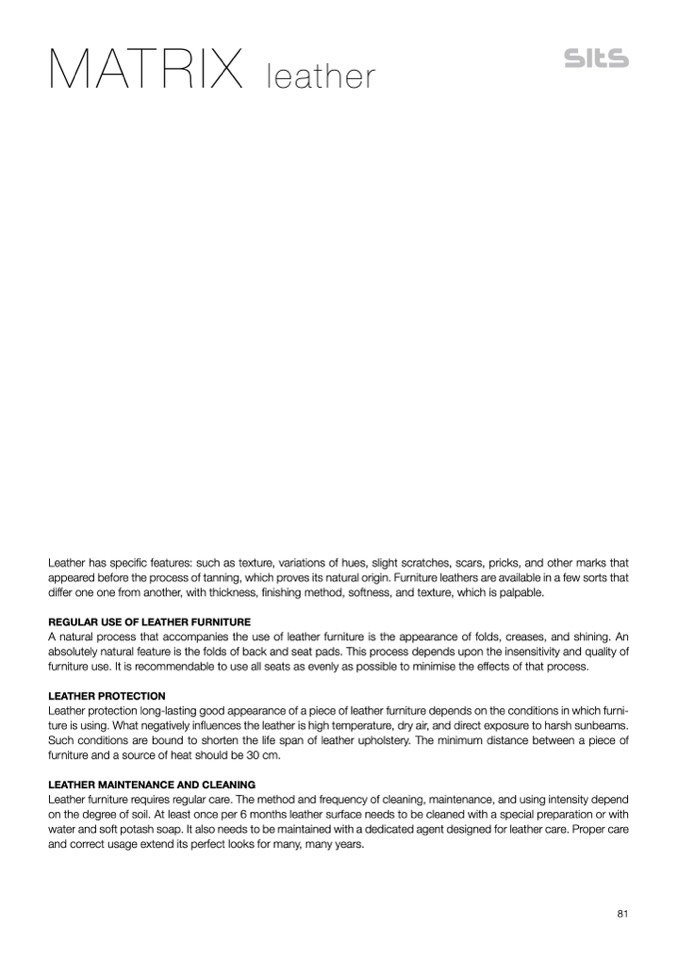 MATRIX leather

sits

Leather has specific features: such as texture, variations of hues, slight scratches, scars, pricks, and other marks that appeared before the process of tanning, which proves its natural origin. Furniture leathers are available in a few sorts that differ one one from another, with thickness, finishing method, softness, and texture, which is palpable.

REGULAR USE OF LEATHER FURNITURE
A natural process that accompanies the use of leather furniture is the appearance of folds, creases, and shining. An absolutely natural feature is the folds of back and seat pads. This process depends upon the insensitivity and quality of furniture use. It is recommendable to use all seats as evenly as possible to minimise the effects of that process.

LEATHER PROTECTION
Leather protection long-lasting good appearance of a piece of leather furniture depends on the conditions in which furniture is using. What negatively influences the leather is high temperature, dry air, and direct exposure to harsh sunbeams. Such conditions are bound to shorten the life span of leather upholstery. The minimum distance between a piece of furniture and a source of heat should be 30 cm.

LEATHER MAINTENANCE AND CLEANING
Leather furniture requires regular care. The method and frequency of cleaning, maintenance, and using intensity depend on the degree of soil. At least once per 6 months leather surface needs to be cleaned with a special preparation or with water and soft potash soap. It also needs to be maintained with a dedicated agent designed for leather care. Proper care and correct usage extend its perfect looks for many, many years.

81